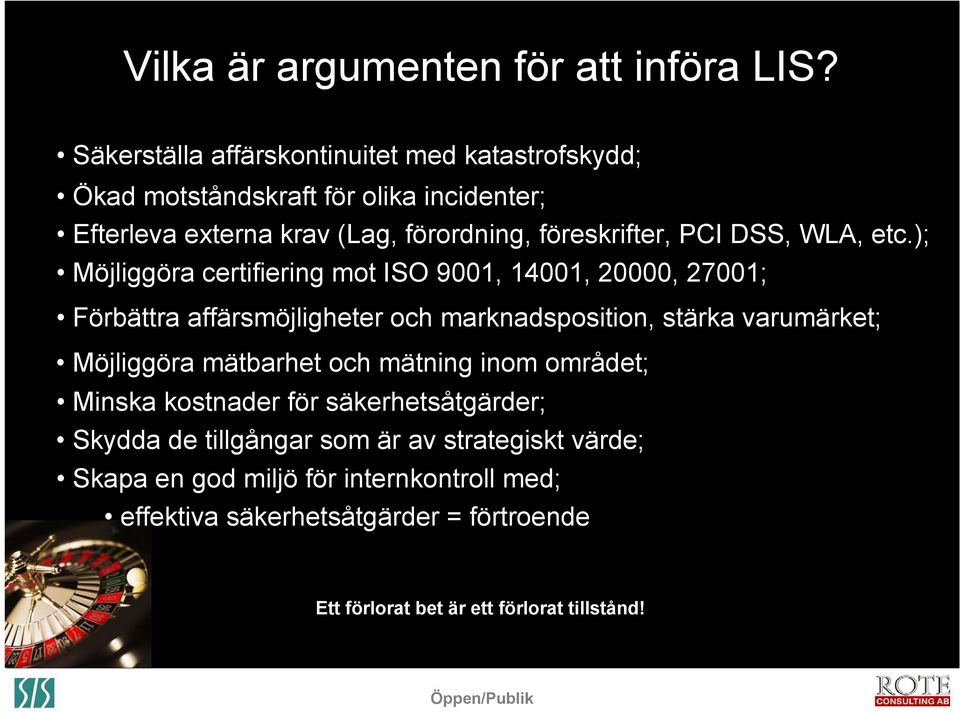 Vilka är argumenten för att införa LIS?

• Säkerställa affärskontinuitet med katastrofskydd;
• Ökad motståndskraft för olika incidenter;
• Efterleva externa krav (Lag, förordning, föreskrifter, PCI DSS, WLA, etc.);
• Möjliggöra certifiering mot ISO 9001, 14001, 20000, 27001;
• Förbättra affärsmöjligheter och marknadsposition, stärka varumärket;
• Möjliggöra mätbarhet och mätning inom området;
• Minska kostnader för säkerhetsåtgärder;
• Skydda de tillgångar som är av strategiskt värde;
• Skapa en god miljö för internkontroll med;
• effektiva säkerhetsåtgärder = förtroende

Ett förlorat bet är ett förlorat tillstånd!

SIS

Öppen/Publik

ROTE CONSULTING AB